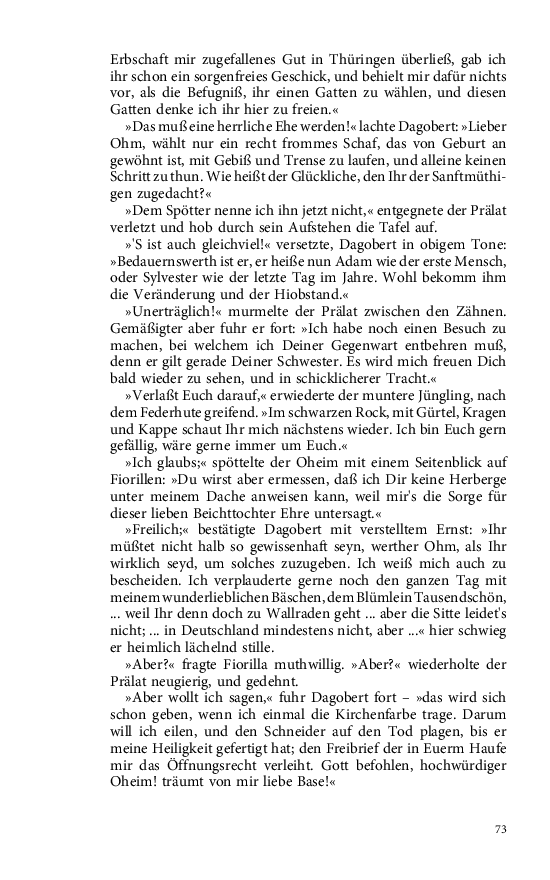 Erbschaft mir zugefallenes Gut in Thüringen überließ, gab ich ihr schon ein sorgenfreies Geschick, und behielt mir dafür nichts vor, als die Befugniß, ihr einen Gatten zu wählen, und diesen Gatten denke ich ihr hier zu freien.«

»Das muß eine herrliche Ehe werden!« lachte Dagobert: »Lieber Ohm, wählt nur ein recht frommes Schaf, das von Geburt an gewöhnt ist, mit Gebiß und Trense zu laufen, und alleine keinen Schritt zu thun. Wie heißt der Glückliche, den Ihr der Sanftmüthigen zugedacht?«

»Dem Spötter nenne ich ihn jetzt nicht,« entgegnete der Prälat verletzt und hob durch sein Aufstehen die Tafel auf.

»'S ist auch gleichviel!« versetzte, Dagobert in obigem Tone: »Bedauernswerth ist er, er heiße nun Adam wie der erste Mensch, oder Sylvester wie der letzte Tag im Jahre. Wohl bekomm ihm die Veränderung und der Hiobstand.«

»Unerträglich!« murmelte der Prälat zwischen den Zähnen. Gemäßigter aber fuhr er fort: »Ich habe noch einen Besuch zu machen, bei welchem ich Deiner Gegenwart entbehren muß, denn er gilt gerade Deiner Schwester. Es wird mich freuen Dich bald wieder zu sehen, und in schicklicherer Tracht.«

»Verlaßt Euch darauf,« erwiederte der muntere Jüngling, nach dem Federhute greifend. »Im schwarzen Rock, mit Gürtel, Kragen und Kappe schaut Ihr mich nächstens wieder. Ich bin Euch gern gefällig, wäre gerne immer um Euch.«

»Ich glaubs;« spöttelte der Oheim mit einem Seitenblick auf Fiorillen: »Du wirst aber ermessen, daß ich Dir keine Herberge unter meinem Dache anweisen kann, weil mir's die Sorge für dieser lieben Beichttochter Ehre untersagt.«

»Freilich;« bestätigte Dagobert mit verstelltem Ernst: »Ihr müßtet nicht halb so gewissenhaft seyn, werther Ohm, als Ihr wirklich seyd, um solches zuzugeben. Ich weiß mich auch zu bescheiden. Ich verplauderte gerne noch den ganzen Tag mit meinem wunderlieblichen Bäschen, dem Blümlein Tausendschön, ... weil Ihr denn doch zu Wallraden geht ... aber die Sitte leidet's nicht; ... in Deutschland mindestens nicht, aber ...« hier schwieg er heimlich lächelnd stille.

»Aber?« fragte Fiorilla muthwillig. »Aber?« wiederholte der Prälat neugierig, und gedehnt.

»Aber wollt ich sagen,« fuhr Dagobert fort – »das wird sich schon geben, wenn ich einmal die Kirchenfarbe trage. Darum will ich eilen, und den Schneider auf den Tod plagen, bis er meine Heiligkeit gefertigt hat; den Freibrief der in Euerm Haufe mir das Öffnungsrecht verleiht. Gott befohlen, hochwürdiger Oheim! träumt von mir liebe Base!«

73